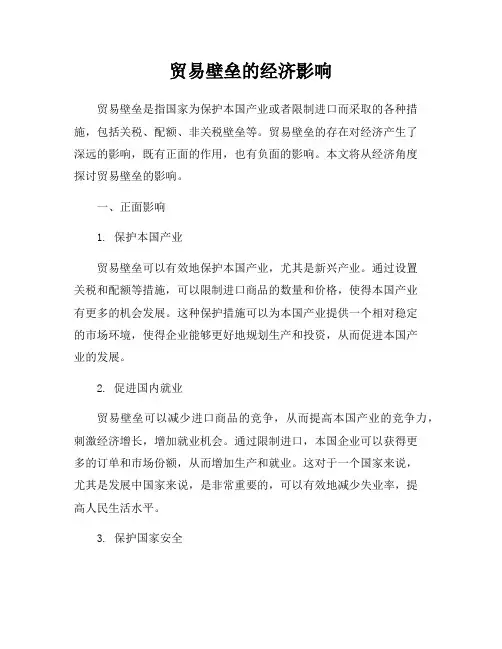 贸易壁垒的经济影响

贸易壁垒是指国家为保护本国产业或者限制进口而采取的各种措施，包括关税、配额、非关税壁垒等。贸易壁垒的存在对经济产生了深远的影响，既有正面的作用，也有负面的影响。本文将从经济角度探讨贸易壁垒的影响。

一、正面影响

1. 保护本国产业

贸易壁垒可以有效地保护本国产业，尤其是新兴产业。通过设置关税和配额等措施，可以限制进口商品的数量和价格，使得本国产业有更多的机会发展。这种保护措施可以为本国产业提供一个相对稳定的市场环境，使得企业能够更好地规划生产和投资，从而促进本国产业的发展。

2. 促进国内就业

贸易壁垒可以减少进口商品的竞争，从而提高本国产业的竞争力，刺激经济增长，增加就业机会。通过限制进口，本国企业可以获得更多的订单和市场份额，从而增加生产和就业。这对于一个国家来说，尤其是发展中国家来说，是非常重要的，可以有效地减少失业率，提高人民生活水平。

3. 保护国家安全